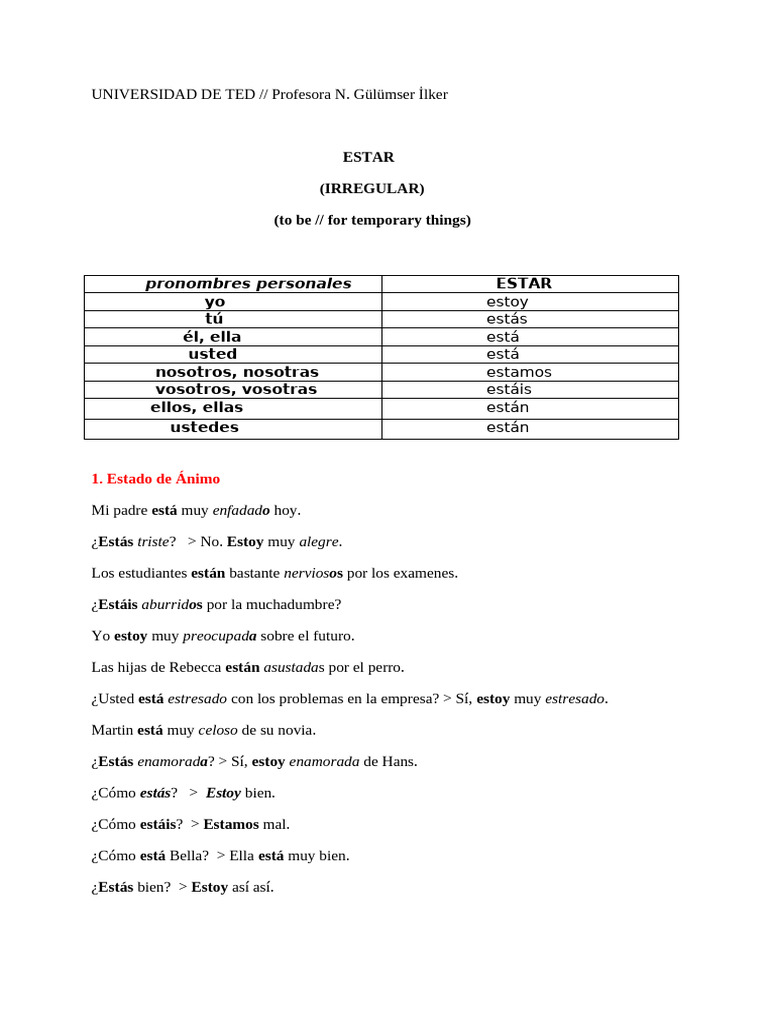 UNIVERSIDAD DE TED // Profesora N. Gülümser İlker

ESTAR

(IRREGULAR)

(to be // for temporary things)

| pronombres personales | ESTAR |
|---|---|
| yo | estoy |
| tú | estás |
| él, ella | está |
| usted | está |
| nosotros, nosotras | estamos |
| vosotros, vosotras | estáis |
| ellos, ellas | están |
| ustedes | están |

1. Estado de Ánimo

Mi padre está muy enfadado hoy.

¿Estás triste? > No. Estoy muy alegre.

Los estudiantes están bastante nerviosos por los examenes.

¿Estáis aburridos por la muchadumbre?

Yo estoy muy preocupada sobre el futuro.

Las hijas de Rebecca están asustadas por el perro.

¿Usted está estresado con los problemas en la empresa? > Sí, estoy muy estresado.

Martin está muy celoso de su novia.

¿Estás enamorada? > Sí, estoy enamorada de Hans.

¿Cómo estás? > Estoy bien.

¿Cómo estáis? > Estamos mal.

¿Cómo está Bella? > Ella está muy bien.

¿Estás bien? > Estoy así así.